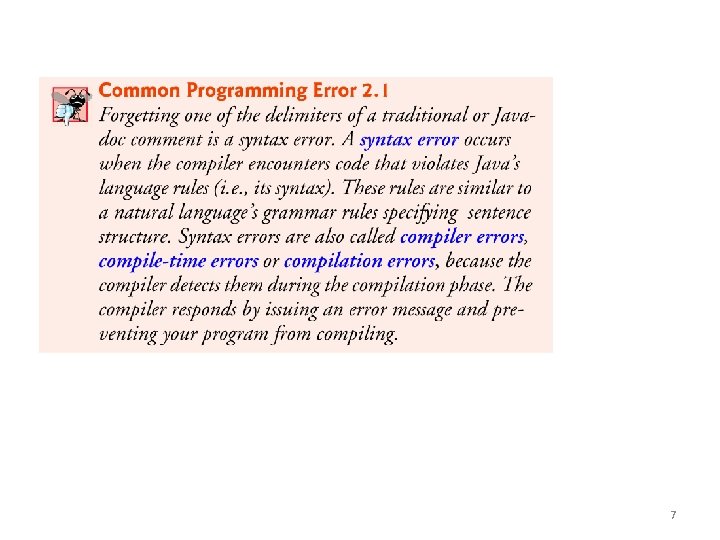 Common Programming Error 2.1

Forgetting one of the delimiters of a traditional or Javadoc comment is a syntax error. A syntax error occurs when the compiler encounters code that violates Java's language rules (i.e., its syntax). These rules are similar to a natural language's grammar rules specifying sentence structure. Syntax errors are also called compiler errors, compile-time errors or compilation errors, because the compiler detects them during the compilation phase. The compiler responds by issuing an error message and preventing your program from compiling.

7